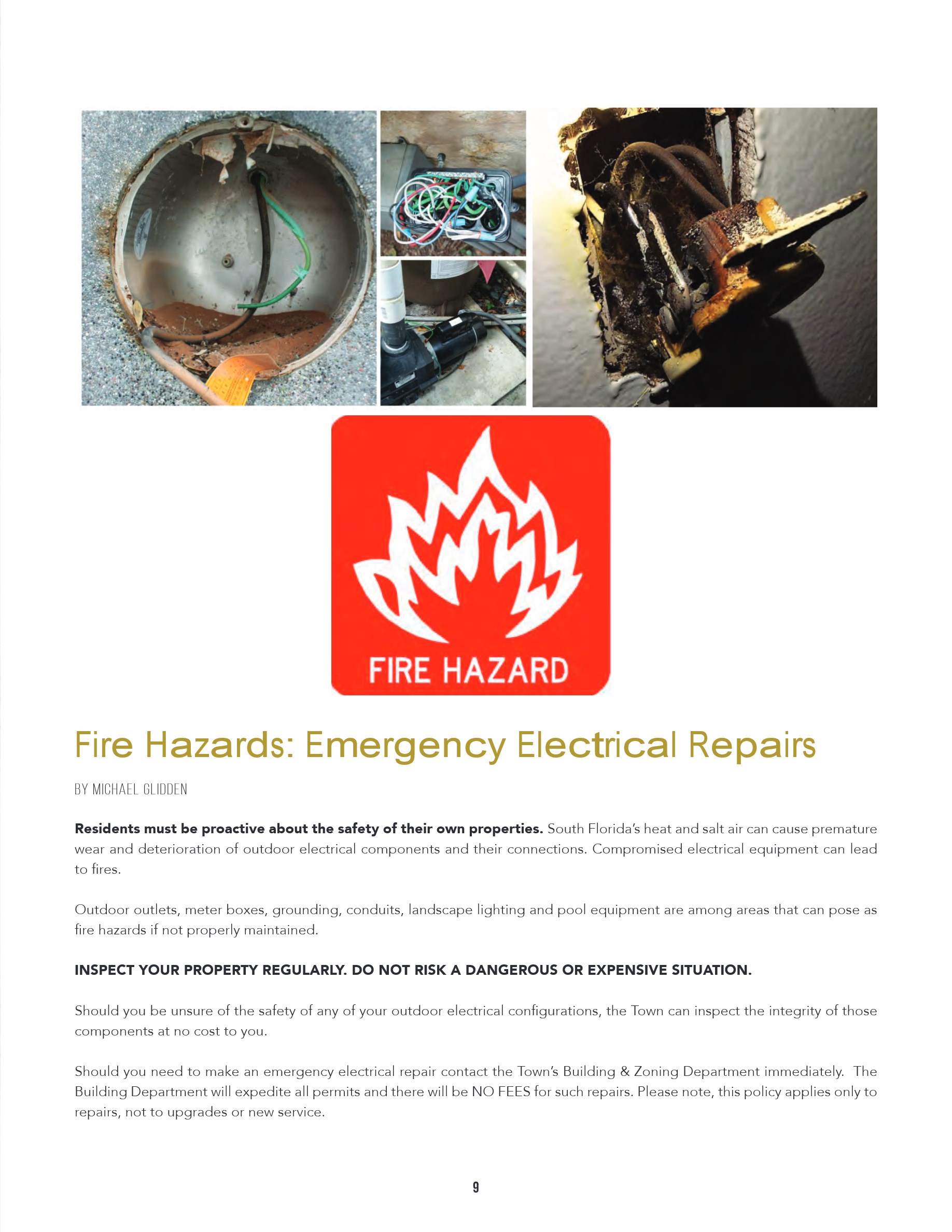 FIRE HAZARD

Fire Hazards: Emergency Electrical Repairs

BY MICHAEL GLIDDEN

Residents must be proactive about the safety of their own properties. South Florida's heat and salt air can cause premature wear and deterioration of outdoor electrical components and their connections. Compromised electrical equipment can lead to fires.

Outdoor outlets, meter boxes, grounding, conduits, landscape lighting and pool equipment are among areas that can pose as fire hazards if not properly maintained.

INSPECT YOUR PROPERTY REGULARLY. DO NOT RISK A DANGEROUS OR EXPENSIVE SITUATION.

Should you be unsure of the safety of any of your outdoor electrical configurations, the Town can inspect the integrity of those components at no cost to you.

Should you need to make an emergency electrical repair contact the Town's Building & Zoning Department immediately. The Building Department will expedite all permits and there will be NO FEES for such repairs. Please note, this policy applies only to repairs, not to upgrades or new service.

9